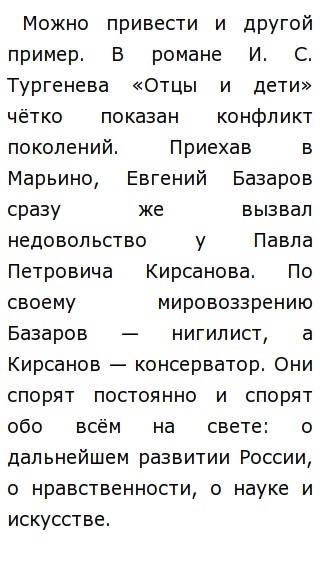 Можно привести и другой пример. В романе И. С. Тургенева «Отцы и дети» чётко показан конфликт поколений. Приехав в Марьино, Евгений Базаров сразу же вызвал недовольство у Павла Петровича Кирсанова. По своему мировоззрению Базаров — нигилист, а Кирсанов — консерватор. Они спорят постоянно и спорят обо всём на свете: о дальнейшем развитии России, о нравственности, о науке и искусстве.